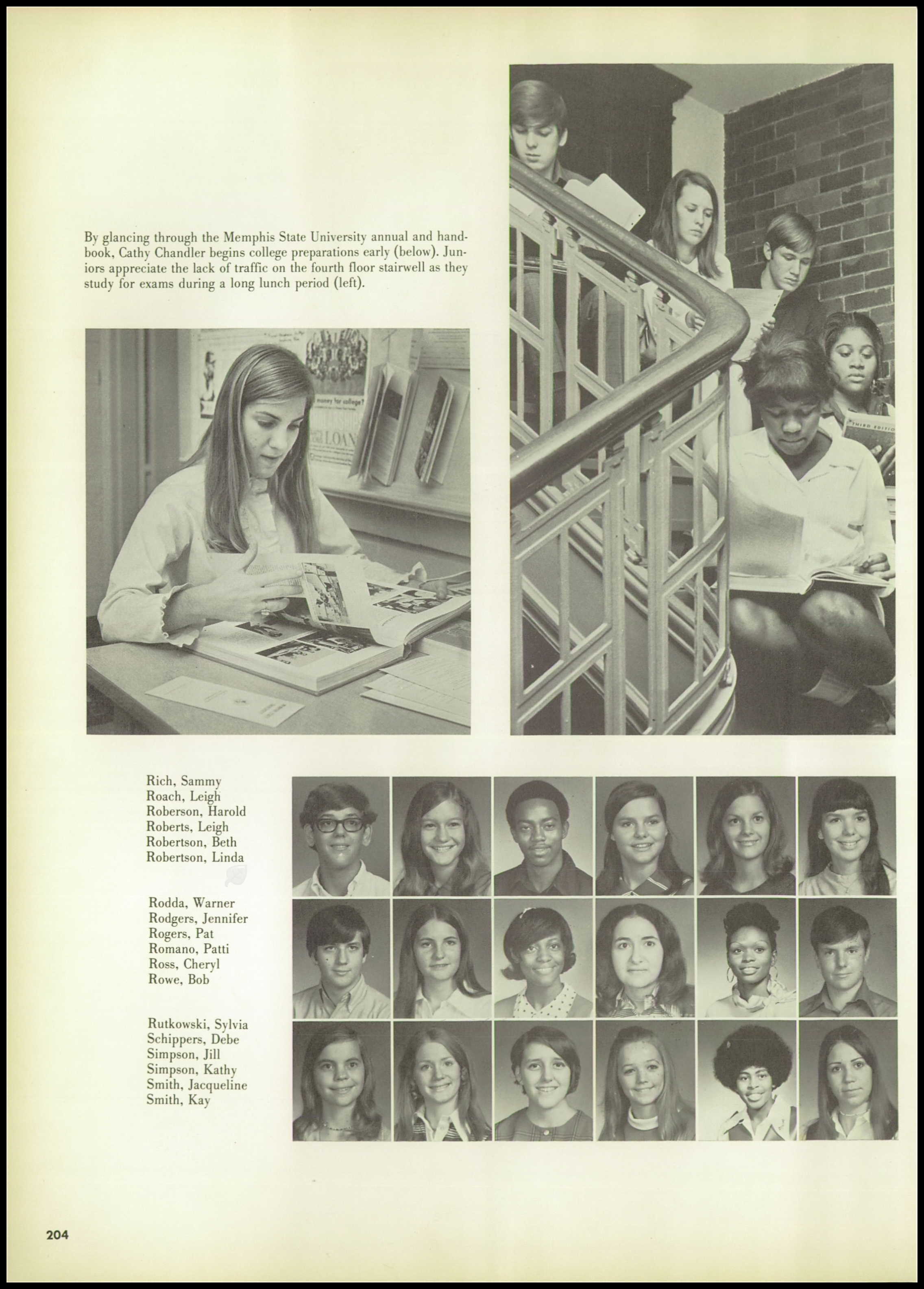 By glancing through the Memphis State University annual and handbook, Cathy Chandler begins college preparations early (below). Juniors appreciate the lack of traffic on the fourth floor stairwell as they study for exams during a long lunch period (left).

money for college?
LOAN

THIRD EDITION

Rich, Sammy
Roach, Leigh
Roberson, Harold
Roberts, Leigh
Robertson, Beth
Robertson, Linda

Rodda, Warner
Rodgers, Jennifer
Rogers, Pat
Romano, Patti
Ross, Cheryl
Rowe, Bob

Rutkowski, Sylvia
Schippers, Debe
Simpson, Jill
Simpson, Kathy
Smith, Jacqueline
Smith, Kay

204